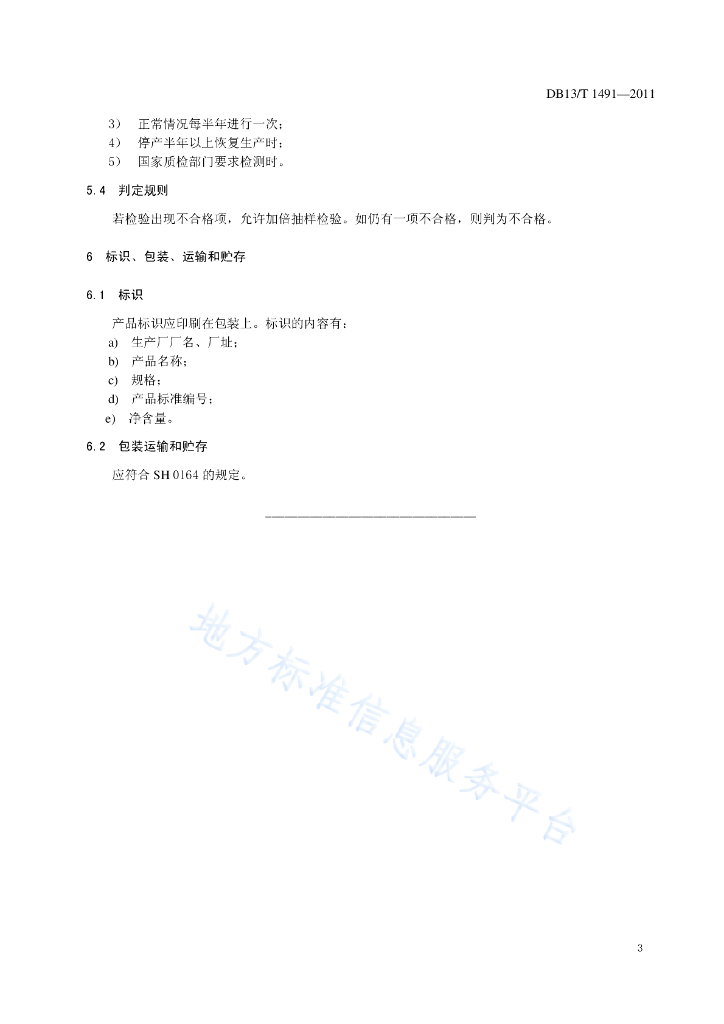 DB13/T 1491—2011

3） 正常情况每半年进行一次；
4） 停产半年以上恢复生产时；
5） 国家质检部门要求检测时。

5.4 判定规则

若检验出现不合格项，允许加倍抽样检验。如仍有一项不合格，则判为不合格。

6 标识、包装、运输和贮存

6.1 标识

产品标识应印刷在包装上。标识的内容有：
a) 生产厂厂名、厂址；
b) 产品名称；
c) 规格；
d) 产品标准编号；
e) 净含量。

6.2 包装运输和贮存

应符合 SH 0164 的规定。

地方标准信息服务平台

3